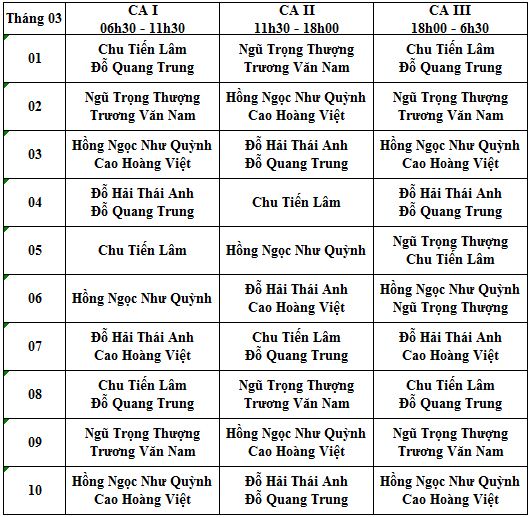 | Tháng 03 | CA I 06h30 - 11h30 | CA II 11h30 - 18h00 | CA III 18h00 - 6h30 |
|---|---|---|---|
| 01 | Chu Tiến Lâm Đỗ Quang Trung | Ngũ Trọng Thượng Trương Văn Nam | Chu Tiến Lâm Đỗ Quang Trung |
| 02 | Ngũ Trọng Thượng Trương Văn Nam | Hồng Ngọc Như Quỳnh Cao Hoàng Việt | Ngũ Trọng Thượng Trương Văn Nam |
| 03 | Hồng Ngọc Như Quỳnh Cao Hoàng Việt | Đỗ Hải Thái Anh Đỗ Quang Trung | Hồng Ngọc Như Quỳnh Cao Hoàng Việt |
| 04 | Đỗ Hải Thái Anh Đỗ Quang Trung | Chu Tiến Lâm | Đỗ Hải Thái Anh Đỗ Quang Trung |
| 05 | Chu Tiến Lâm | Hồng Ngọc Như Quỳnh | Ngũ Trọng Thượng Chu Tiến Lâm |
| 06 | Hồng Ngọc Như Quỳnh | Đỗ Hải Thái Anh Cao Hoàng Việt | Hồng Ngọc Như Quỳnh Ngũ Trọng Thượng |
| 07 | Đỗ Hải Thái Anh Cao Hoàng Việt | Chu Tiến Lâm Đỗ Quang Trung | Đỗ Hải Thái Anh Cao Hoàng Việt |
| 08 | Chu Tiến Lâm Đỗ Quang Trung | Ngũ Trọng Thượng Trương Văn Nam | Chu Tiến Lâm Đỗ Quang Trung |
| 09 | Ngũ Trọng Thượng Trương Văn Nam | Hồng Ngọc Như Quỳnh Cao Hoàng Việt | Ngũ Trọng Thượng Trương Văn Nam |
| 10 | Hồng Ngọc Như Quỳnh Cao Hoàng Việt | Đỗ Hải Thái Anh Đỗ Quang Trung | Hồng Ngọc Như Quỳnh Cao Hoàng Việt |